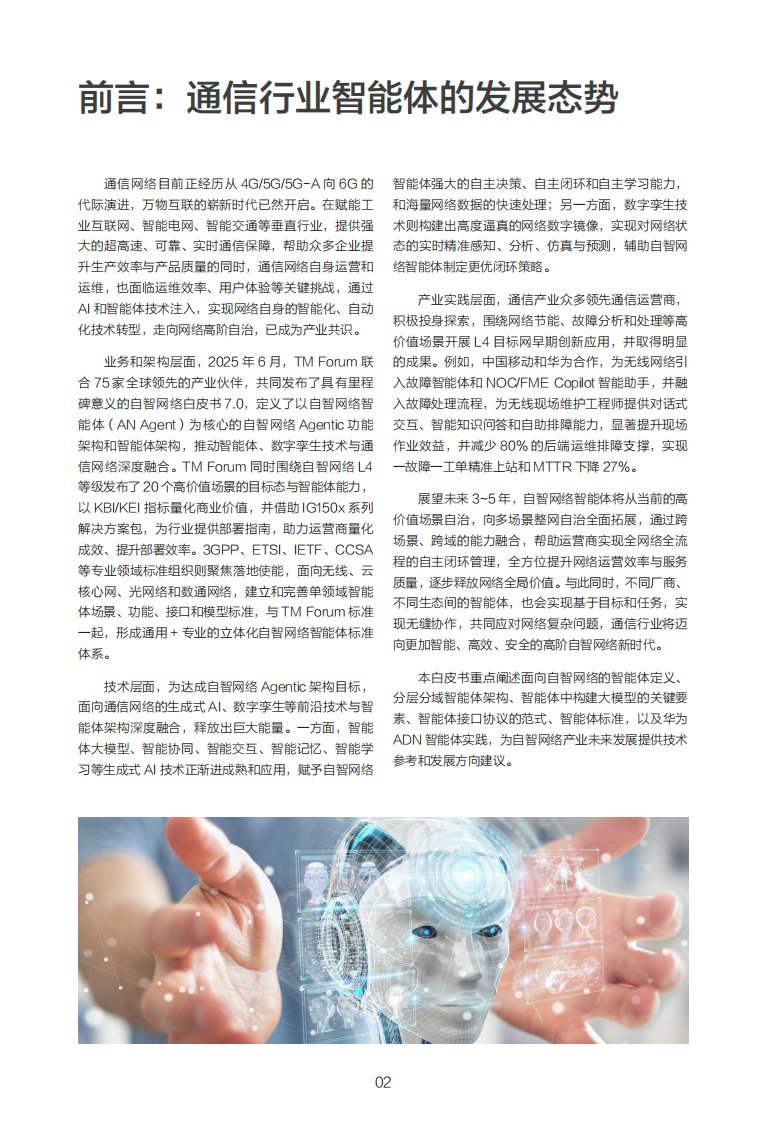 前言：通信行业智能体的发展态势

通信网络目前正经历从 4G/5G/5G-A 向 6G 的代际演进，万物互联的崭新时代已然开启。在赋能工业互联网、智能电网、智能交通等垂直行业，提供强大的超高速、可靠、实时通信保障，帮助众多企业提升生产效率与产品质量的同时，通信网络自身运营和运维，也面临运维效率、用户体验等关键挑战，通过 AI 和智能体技术注入，实现网络自身的智能化、自动化技术转型，走向网络高阶自治，已成为产业共识。

业务和架构层面，2025 年 6 月，TM Forum 联合 75 家全球领先的产业伙伴，共同发布了具有里程碑意义的自智网络白皮书 7.0，定义了以自智网络智能体（AN Agent）为核心的自智网络 Agentic 功能架构和智能体架构，推动智能体、数字孪生技术与通信网络深度融合。TM Forum 同时围绕自智网络 L4 等级发布了 20 个高价值场景的目标态与智能体能力，以 KBI/KEI 指标量化商业价值，并借助 IG150x 系列解决方案包，为行业提供部署指南，助力运营商量化成效、提升部署效率。3GPP、ETSI、IETF、CCSA 等专业领域标准组织则聚焦落地使能，面向无线、云核心网、光网络和数通网络，建立和完善单领域智能体场景、功能、接口和模型标准，与 TM Forum 标准一起，形成通用 + 专业的立体化自智网络智能体标准体系。

技术层面，为达成自智网络 Agentic 架构目标，面向通信网络的生成式 AI、数字孪生等前沿技术与智能体架构深度融合，释放出巨大能量。一方面，智能体大模型、智能协同、智能交互、智能记忆、智能学习等生成式 AI 技术正渐进成熟和应用，赋予自智网络智能体强大的自主决策、自主闭环和自主学习能力，和海量网络数据的快速处理；另一方面，数字孪生技术则构建出高度逼真的网络数字镜像，实现对网络状态的实时精准感知、分析、仿真与预测，辅助自智网络智能体制定更优闭环策略。

产业实践层面，通信产业众多领先通信运营商，积极投身探索，围绕网络节能、故障分析和处理等高价值场景开展 L4 目标网早期创新应用，并取得明显的成果。例如，中国移动和华为合作，为无线网络引入故障智能体和 NOC/FME Copilot 智能助手，并融入故障处理流程，为无线现场维护工程师提供对话式交互、智能知识问答和自助排障能力，显著提升现场作业效益，并减少 80% 的后端运维排障支撑，实现一故障一工单精准上站和 MTTR 下降 27%。

展望未来 3~5 年，自智网络智能体将从当前的高价值场景自治，向多场景整网自治全面拓展，通过跨场景、跨域的能力融合，帮助运营商实现全网络全流程的自主闭环管理，全方位提升网络运营效率与服务质量，逐步释放网络全局价值。与此同时，不同厂商、不同生态间的智能体，也会实现基于目标和任务，实现无缝协作，共同应对网络复杂问题，通信行业将迈向更加智能、高效、安全的高阶自智网络新时代。

本白皮书重点阐述面向自智网络的智能体定义、分层分域智能体架构、智能体中构建大模型的关键要素、智能体接口协议的范式、智能体标准，以及华为 ADN 智能体实践，为自智网络产业未来发展提供技术参考和发展方向建议。

02